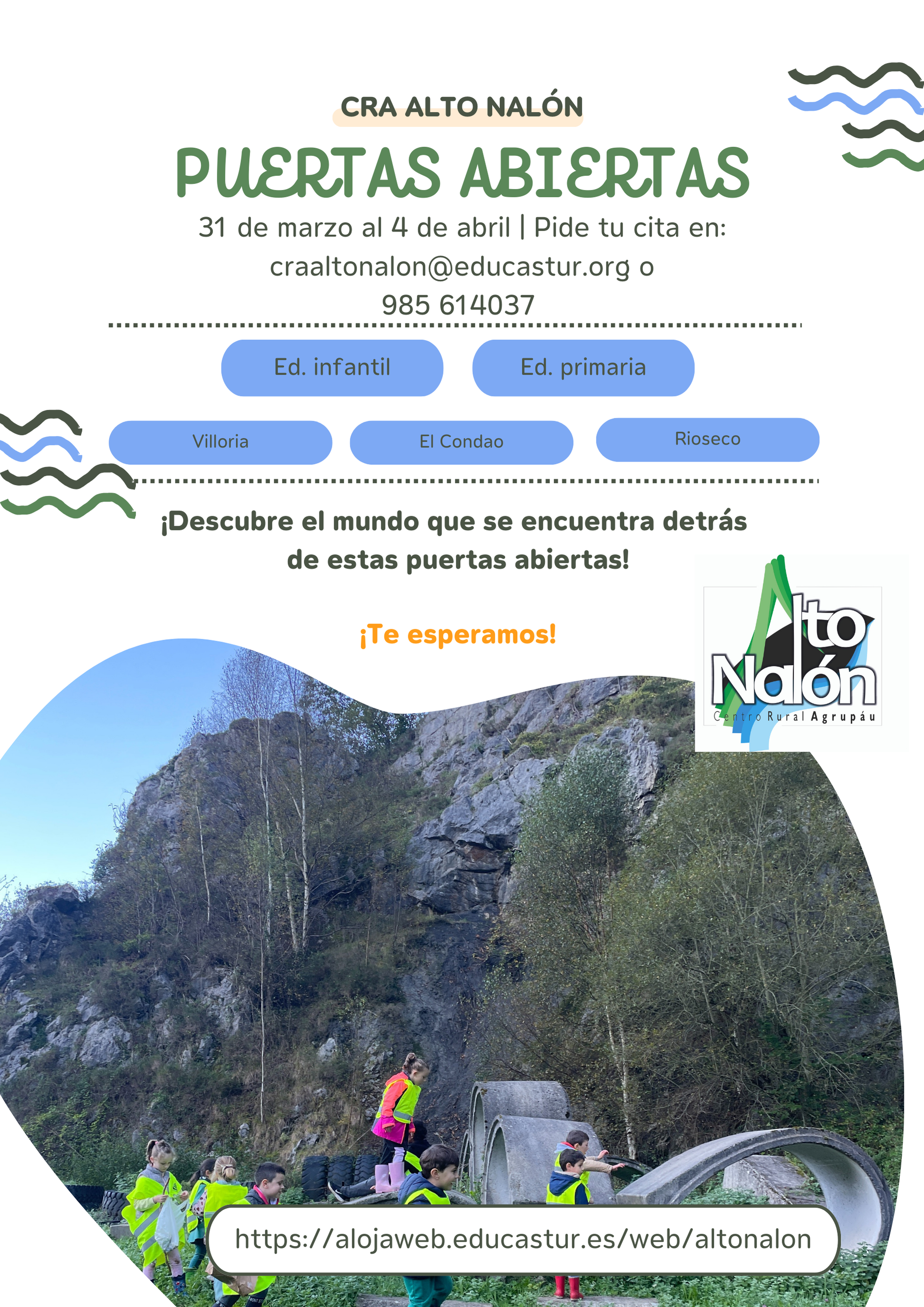 CRA ALTO NALÓN

PUERTAS ABIERTAS

31 de marzo al 4 de abril | Pide tu cita en: craaltonalon@educastur.org o 985 614037

Ed. infantil

Ed. primaria

Villoria

El Condao

Rioseco

¡Descubre el mundo que se encuentra detrás de estas puertas abiertas!

¡Te esperamos!

Alto Nalón
Centro Rural Agrupáu

https://alojaweb.educastur.es/web/altonalon